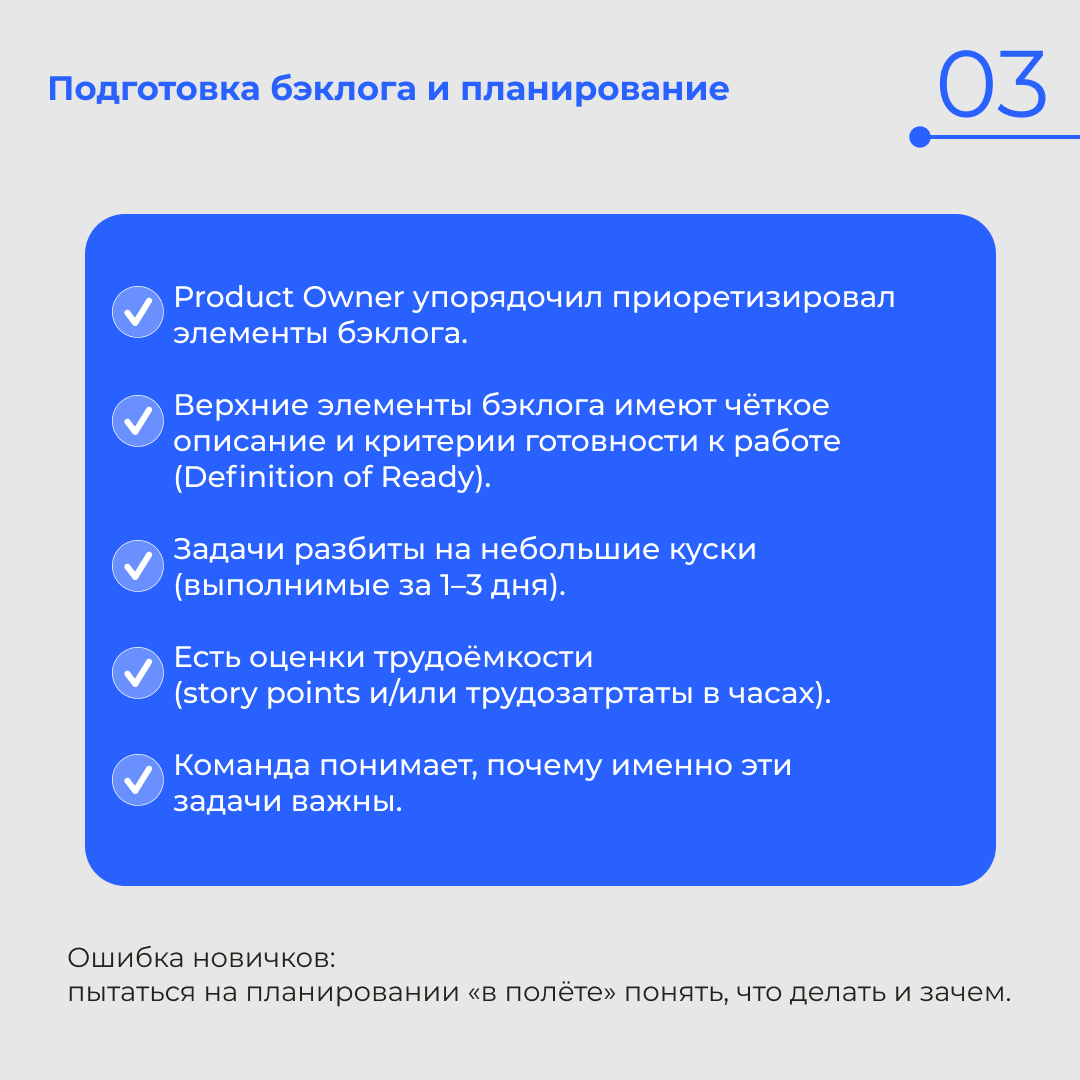 Подготовка бэклога и планирование

03

Product Owner упорядочил приоретизировал элементы бэклога.

Верхние элементы бэклога имеют чёткое описание и критерии готовности к работе (Definition of Ready).

Задачи разбиты на небольшие куски (выполнимые за 1–3 дня).

Есть оценки трудоёмкости (story points и/или трудозатртаты в часах).

Команда понимает, почему именно эти задачи важны.

Ошибка новичков:
пытаться на планировании «в полёте» понять, что делать и зачем.